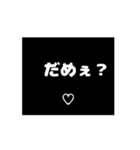 だめぇ？

♡